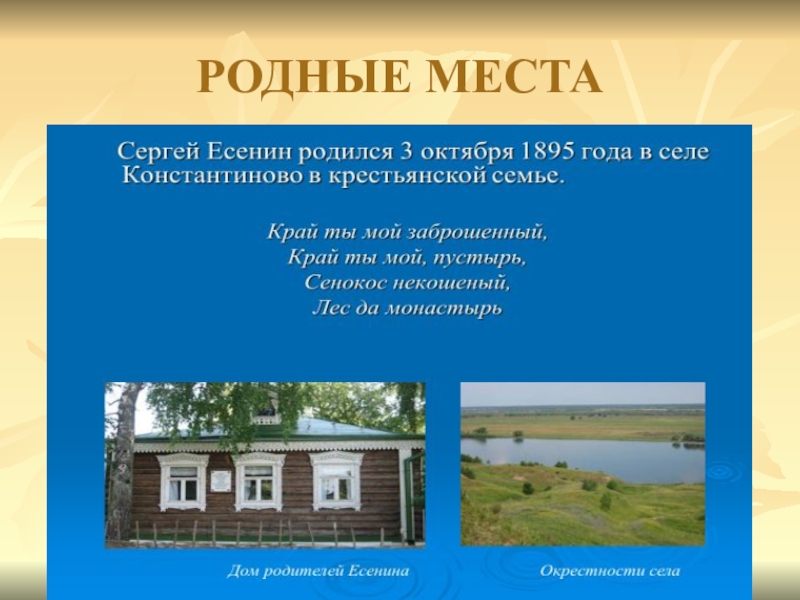 РОДНЫЕ МЕСТА

Сергей Есенин родился 3 октября 1895 года в селе Константиново в крестьянской семье.

Край ты мой заброшенный,
Край ты мой, пустырь,
Сенокос некошеный,
Лес да монастырь

Дом родителей Есенина

Окрестности села